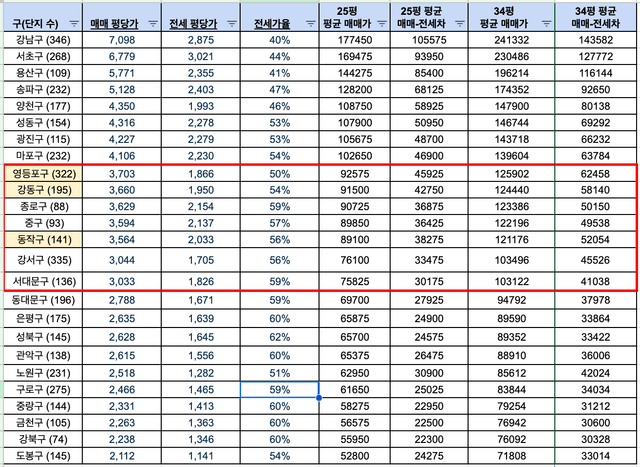 | 구(단지 수) | 매매 평당가 | 전세 평당가 | 전세가율 | 25평 평균 매매가 | 25평 평균 매매-전세차 | 34평 평균 매매가 | 34평 평균 매매-전세차 |
|---|---|---|---|---|---|---|---|
| 강남구 (346) | 7,098 | 2,875 | 40% | 177450 | 105575 | 241332 | 143582 |
| 서초구 (268) | 6,779 | 3,021 | 44% | 169475 | 93950 | 230486 | 127772 |
| 용산구 (109) | 5,771 | 2,355 | 41% | 144275 | 85400 | 196214 | 116144 |
| 송파구 (232) | 5,128 | 2,403 | 47% | 128200 | 68125 | 174352 | 92650 |
| 양천구 (177) | 4,350 | 1,993 | 46% | 108750 | 58925 | 147900 | 80138 |
| 성동구 (154) | 4,316 | 2,278 | 53% | 107900 | 50950 | 146744 | 69292 |
| 광진구 (115) | 4,227 | 2,279 | 53% | 105675 | 48700 | 143718 | 66232 |
| 마포구 (232) | 4,106 | 2,230 | 54% | 102650 | 46900 | 139604 | 63784 |
| 영등포구 (322) | 3,703 | 1,866 | 50% | 92575 | 45925 | 125902 | 62458 |
| 강동구 (195) | 3,660 | 1,950 | 54% | 91500 | 42750 | 124440 | 58140 |
| 종로구 (88) | 3,629 | 2,154 | 59% | 90725 | 36875 | 123386 | 50150 |
| 중구 (93) | 3,594 | 2,137 | 57% | 89850 | 36425 | 122196 | 49538 |
| 동작구 (141) | 3,564 | 2,033 | 56% | 89100 | 38275 | 121176 | 52054 |
| 강서구 (335) | 3,044 | 1,705 | 56% | 76100 | 33475 | 103496 | 45526 |
| 서대문구 (136) | 3,033 | 1,826 | 59% | 75825 | 30175 | 103122 | 41038 |
| 동대문구 (196) | 2,788 | 1,671 | 59% | 69700 | 27925 | 94792 | 37978 |
| 은평구 (175) | 2,635 | 1,639 | 60% | 65875 | 24900 | 89590 | 33864 |
| 성북구 (145) | 2,628 | 1,645 | 62% | 65700 | 24575 | 89352 | 33422 |
| 관악구 (138) | 2,615 | 1,556 | 60% | 65375 | 26475 | 88910 | 36006 |
| 노원구 (231) | 2,518 | 1,282 | 51% | 62950 | 30900 | 85612 | 42024 |
| 구로구 (275) | 2,466 | 1,465 | 59% | 61650 | 25025 | 83844 | 34034 |
| 중랑구 (144) | 2,331 | 1,413 | 60% | 58275 | 22950 | 79254 | 31212 |
| 금천구 (105) | 2,263 | 1,363 | 60% | 56575 | 22500 | 76942 | 30600 |
| 강북구 (74) | 2,238 | 1,346 | 60% | 55950 | 22300 | 76092 | 30328 |
| 도봉구 (145) | 2,112 | 1,141 | 54% | 52800 | 24275 | 71808 | 33014 |